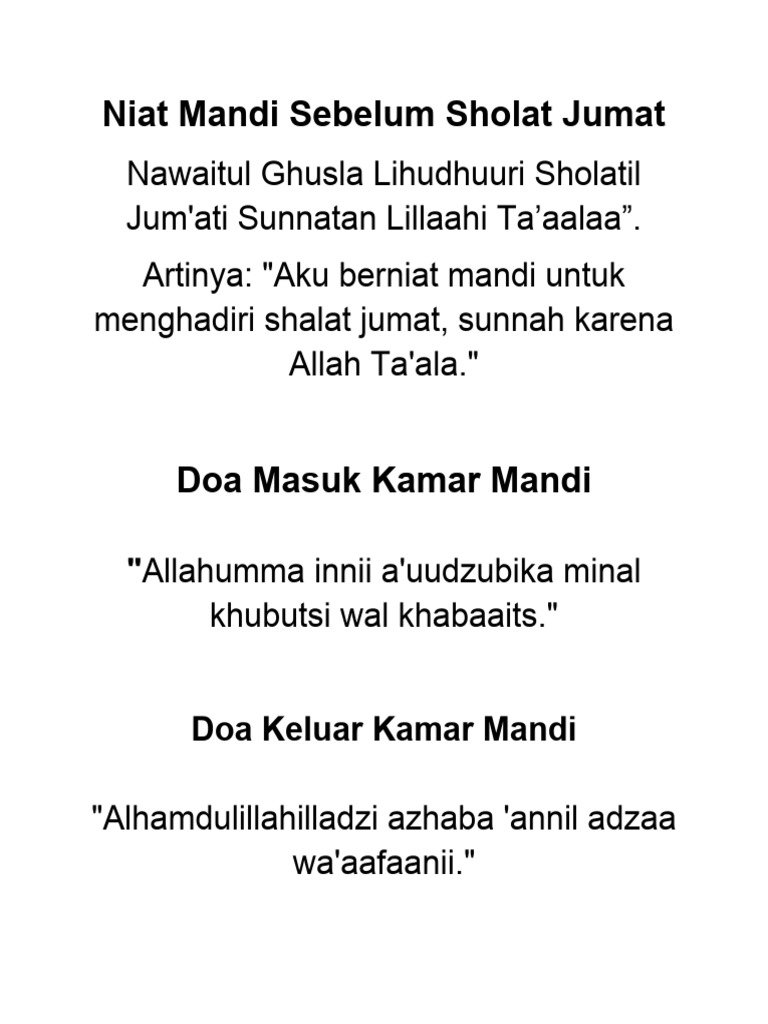 Niat Mandi Sebelum Sholat Jumat

Nawaitul Ghusla Lihudhuuri Sholatil Jum'ati Sunnatan Lillaahi Ta'aalaa".

Artinya: "Aku berniat mandi untuk menghadiri shalat jumat, sunnah karena Allah Ta'ala."

Doa Masuk Kamar Mandi

"Allahumma innii a'uudzubika minal khubutsi wal khabaaits."

Doa Keluar Kamar Mandi

"Alhamdulillahilladzi azhaba 'annil adzaa wa'aafaanii."